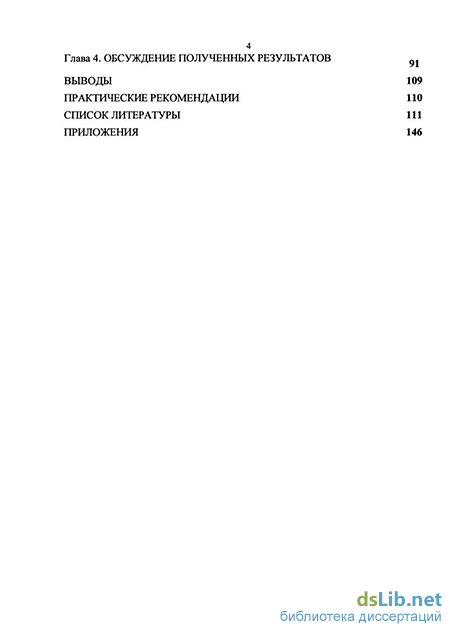 4

Глава 4. ОБСУЖДЕНИЕ ПОЛУЧЕННЫХ РЕЗУЛЬТАТОВ 91
ВЫВОДЫ 109
ПРАКТИЧЕСКИЕ РЕКОМЕНДАЦИИ 110
СПИСОК ЛИТЕРАТУРЫ 111
ПРИЛОЖЕНИЯ 146

dsLib.net
библиотека диссертаций